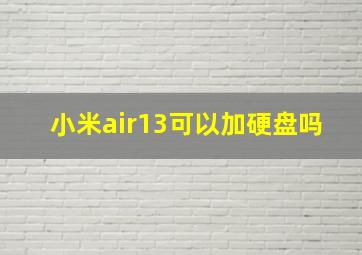 小米air13可以加硬盘吗